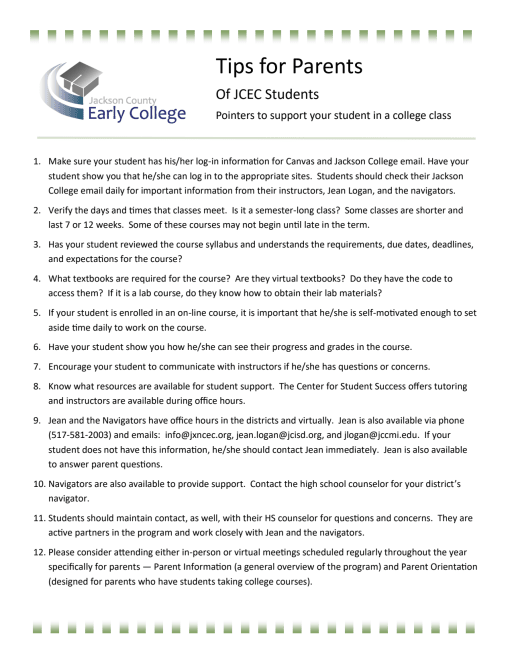 Jackson County
Early College

Tips for Parents

Of JCEC Students

Pointers to support your student in a college class

1. Make sure your student has his/her log-in information for Canvas and Jackson College email. Have your student show you that he/she can log in to the appropriate sites. Students should check their Jackson College email daily for important information from their instructors, Jean Logan, and the navigators.

2. Verify the days and times that classes meet. Is it a semester-long class? Some classes are shorter and last 7 or 12 weeks. Some of these courses may not begin until late in the term.

3. Has your student reviewed the course syllabus and understands the requirements, due dates, deadlines, and expectations for the course?

4. What textbooks are required for the course? Are they virtual textbooks? Do they have the code to access them? If it is a lab course, do they know how to obtain their lab materials?

5. If your student is enrolled in an on-line course, it is important that he/she is self-motivated enough to set aside time daily to work on the course.

6. Have your student show you how he/she can see their progress and grades in the course.

7. Encourage your student to communicate with instructors if he/she has questions or concerns.

8. Know what resources are available for student support. The Center for Student Success offers tutoring and instructors are available during office hours.

9. Jean and the Navigators have office hours in the districts and virtually. Jean is also available via phone (517-581-2003) and emails: info@jxncec.org, jean.logan@jcisd.org, and jlogan@jccmi.edu. If your student does not have this information, he/she should contact Jean immediately. Jean is also available to answer parent questions.

10. Navigators are also available to provide support. Contact the high school counselor for your district's navigator.

11. Students should maintain contact, as well, with their HS counselor for questions and concerns. They are active partners in the program and work closely with Jean and the navigators.

12. Please consider attending either in-person or virtual meetings scheduled regularly throughout the year specifically for parents — Parent Information (a general overview of the program) and Parent Orientation (designed for parents who have students taking college courses).